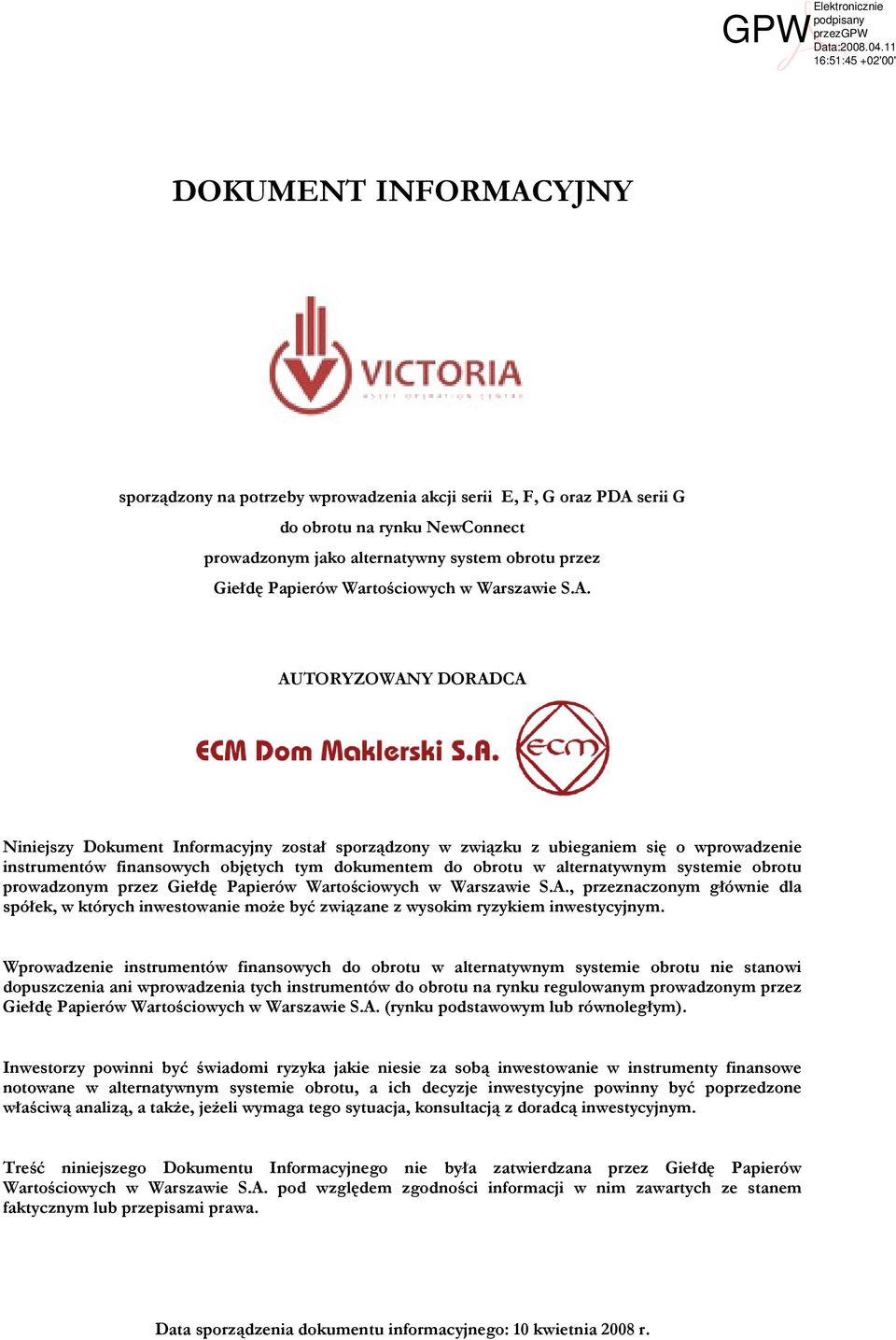 GPW Elektronicznie podpisany przezGPW Data:2008.04.11 16:51:45 +02'00'

DOKUMENT INFORMACYJNY

VICTORIA
ASSET OPERATION CENTER

sporządzony na potrzeby wprowadzenia akcji serii E, F, G oraz PDA serii G do obrotu na rynku NewConnect prowadzonym jako alternatywny system obrotu przez Giełdę Papierów Wartościowych w Warszawie S.A.

AUTORYZOWANY DORADCA

ECM Dom Maklerski S.A. ECM

Niniejszy Dokument Informacyjny został sporządzony w związku z ubieganiem się o wprowadzenie instrumentów finansowych objętych tym dokumentem do obrotu w alternatywnym systemie obrotu prowadzonym przez Giełdę Papierów Wartościowych w Warszawie S.A., przeznaczonym głównie dla spółek, w których inwestowanie może być związane z wysokim ryzykiem inwestycyjnym.

Wprowadzenie instrumentów finansowych do obrotu w alternatywnym systemie obrotu nie stanowi dopuszczenia ani wprowadzenia tych instrumentów do obrotu na rynku regulowanym prowadzonym przez Giełdę Papierów Wartościowych w Warszawie S.A. (rynku podstawowym lub równoległym).

Inwestorzy powinni być świadomi ryzyka jakie niesie za sobą inwestowanie w instrumenty finansowe notowane w alternatywnym systemie obrotu, a ich decyzje inwestycyjne powinny być poprzedzone właściwą analizą, a także, jeżeli wymaga tego sytuacja, konsultacją z doradcą inwestycyjnym.

Treść niniejszego Dokumentu Informacyjnego nie była zatwierdzana przez Giełdę Papierów Wartościowych w Warszawie S.A. pod względem zgodności informacji w nim zawartych ze stanem faktycznym lub przepisami prawa.

Data sporządzenia dokumentu informacyjnego: 10 kwietnia 2008 r.